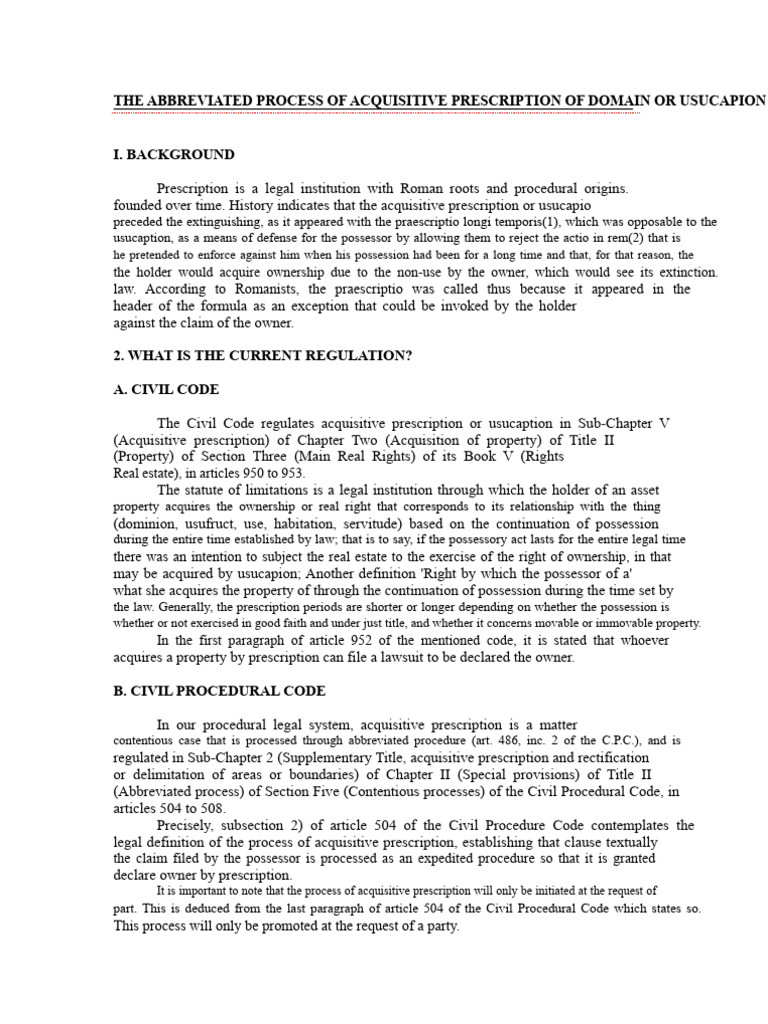 THE ABBREVIATED PROCESS OF ACQUISITIVE PRESCRIPTION OF DOMAIN OR USUCAPION

I. BACKGROUND

Prescription is a legal institution with Roman roots and procedural origins. founded over time. History indicates that the acquisitive prescription or usucapio preceded the extinguishing, as it appeared with the praescriptio longi temporis(1), which was opposable to the usucaption, as a means of defense for the possessor by allowing them to reject the actio in rem(2) that is he pretended to enforce against him when his possession had been for a long time and that, for that reason, the the holder would acquire ownership due to the non-use by the owner, which would see its extinction. law. According to Romanists, the praescriptio was called thus because it appeared in the header of the formula as an exception that could be invoked by the holder against the claim of the owner.

2. WHAT IS THE CURRENT REGULATION?

A. CIVIL CODE

The Civil Code regulates acquisitive prescription or usucaption in Sub-Chapter V (Acquisitive prescription) of Chapter Two (Acquisition of property) of Title II (Property) of Section Three (Main Real Rights) of its Book V (Rights Real estate), in articles 950 to 953.

The statute of limitations is a legal institution through which the holder of an asset property acquires the ownership or real right that corresponds to its relationship with the thing (dominion, usufruct, use, habitation, servitude) based on the continuation of possession during the entire time established by law; that is to say, if the possessory act lasts for the entire legal time there was an intention to subject the real estate to the exercise of the right of ownership, in that may be acquired by usucapion; Another definition 'Right by which the possessor of a' what she acquires the property of through the continuation of possession during the time set by the law. Generally, the prescription periods are shorter or longer depending on whether the possession is whether or not exercised in good faith and under just title, and whether it concerns movable or immovable property.

In the first paragraph of article 952 of the mentioned code, it is stated that whoever acquires a property by prescription can file a lawsuit to be declared the owner.

B. CIVIL PROCEDURAL CODE

In our procedural legal system, acquisitive prescription is a matter contentious case that is processed through abbreviated procedure (art. 486, inc. 2 of the C.P.C.), and is regulated in Sub-Chapter 2 (Supplementary Title, acquisitive prescription and rectification or delimitation of areas or boundaries) of Chapter II (Special provisions) of Title II (Abbreviated process) of Section Five (Contentious processes) of the Civil Procedural Code, in articles 504 to 508.

Precisely, subsection 2) of article 504 of the Civil Procedure Code contemplates the legal definition of the process of acquisitive prescription, establishing that clause textually the claim filed by the possessor is processed as an expedited procedure so that it is granted declare owner by prescription.

It is important to note that the process of acquisitive prescription will only be initiated at the request of part. This is deduced from the last paragraph of article 504 of the Civil Procedural Code which states so. This process will only be promoted at the request of a party.